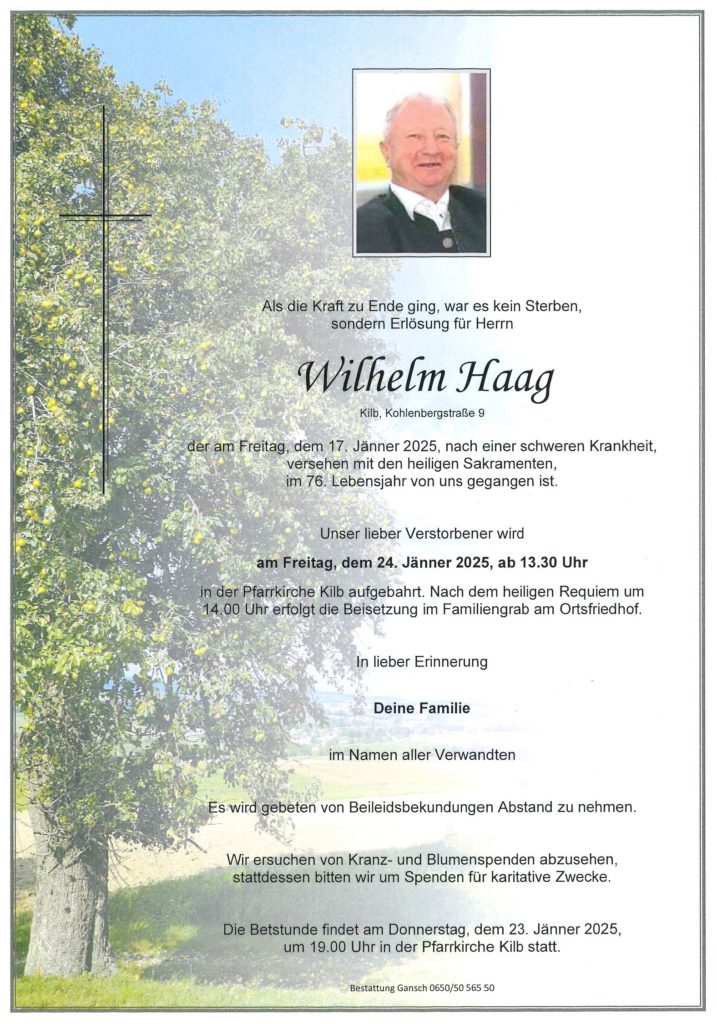 Als die Kraft zu Ende ging, war es kein Sterben, sondern Erlösung für Herrn

Wilhelm Haag

Kilb, Kohlenbergstraße 9

der am Freitag, dem 17. Jänner 2025, nach einer schweren Krankheit, versehen mit den heiligen Sakramenten, im 76. Lebensjahr von uns gegangen ist.

Unser lieber Verstorbener wird

am Freitag, dem 24. Jänner 2025, ab 13.30 Uhr

in der Pfarrkirche Kilb aufgebahrt. Nach dem heiligen Requiem um 14.00 Uhr erfolgt die Beisetzung im Familiengrab am Ortsfriedhof.

In lieber Erinnerung

Deine Familie

im Namen aller Verwandten

Es wird gebeten von Beileidsbekundungen Abstand zu nehmen.

Wir ersuchen von Kranz- und Blumenspenden abzusehen, stattdessen bitten wir um Spenden für karitative Zwecke.

Die Betstunde findet am Donnerstag, dem 23. Jänner 2025, um 19.00 Uhr in der Pfarrkirche Kilb statt.

Bestattung Gansch 0650/50 565 50